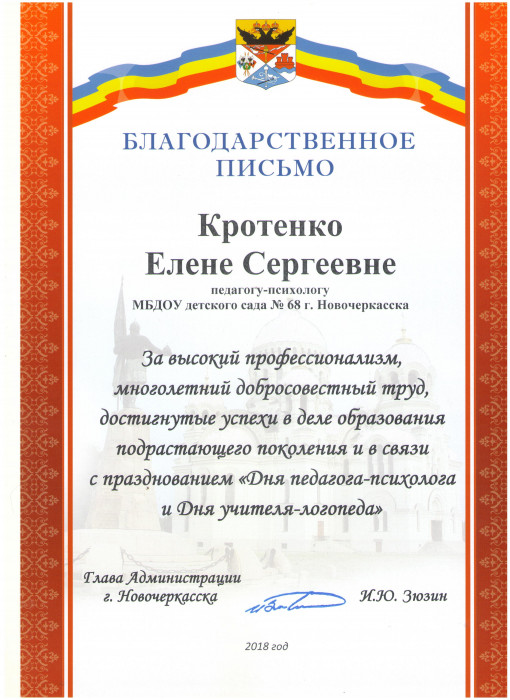 БЛАГОДАРСТВЕННОЕ ПИСЬМО

Кротенко
Елене Сергеевне

педагогу-психологу
МБДОУ детского сада № 68 г. Новочеркасска

За высокий профессионализм, многолетний добросовестный труд, достигнутые успехи в деле образования подрастающего поколения и в связи с празднованием «Дня педагога-психолога и Дня учителя-логопеда»

Глава Администрации
г. Новочеркасска

И.Ю. Зюзин

2018 год